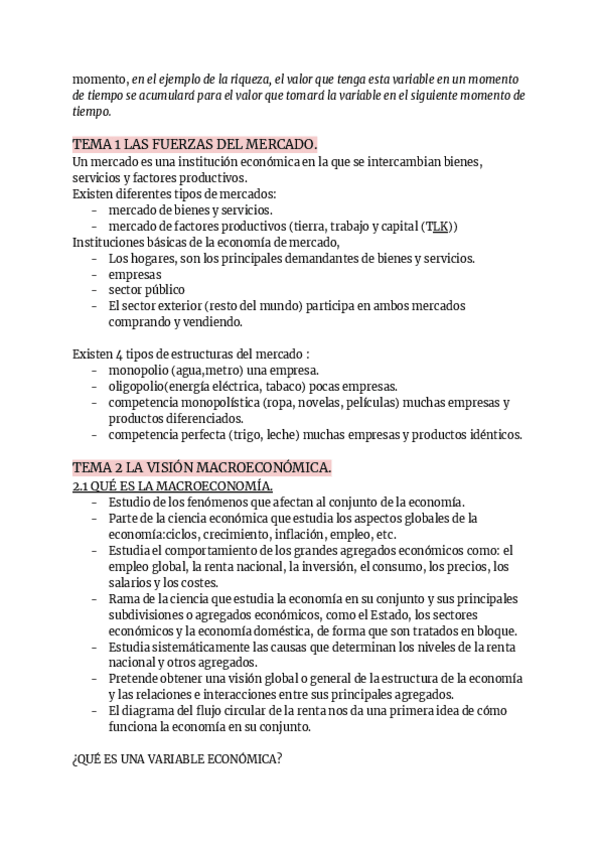 momento, en el ejemplo de la riqueza, el valor que tenga esta variable en un momento de tiempo se acumulará para el valor que tomará la variable en el siguiente momento de tiempo.

TEMA 1 LAS FUERZAS DEL MERCADO.
Un mercado es una institución económica en la que se intercambian bienes, servicios y factores productivos.
Existen diferentes tipos de mercados:
- mercado de bienes y servicios.
- mercado de factores productivos (tierra, trabajo y capital (TLK))
Instituciones básicas de la economía de mercado,
- Los hogares, son los principales demandantes de bienes y servicios.
- empresas
- sector público
- El sector exterior (resto del mundo) participa en ambos mercados comprando y vendiendo.

Existen 4 tipos de estructuras del mercado :
- monopolio (agua,metro) una empresa.
- oligopolio(energía eléctrica, tabaco) pocas empresas.
- competencia monopolística (ropa, novelas, películas) muchas empresas y productos diferenciados.
- competencia perfecta (trigo, leche) muchas empresas y productos idénticos.

TEMA 2 LA VISIÓN MACROECONÓMICA.
2.1 QUÉ ES LA MACROECONOMÍA.
- Estudio de los fenómenos que afectan al conjunto de la economía.
- Parte de la ciencia económica que estudia los aspectos globales de la economía:ciclos, crecimiento, inflación, empleo, etc.
- Estudia el comportamiento de los grandes agregados económicos como: el empleo global, la renta nacional, la inversión, el consumo, los precios, los salarios y los costes.
- Rama de la ciencia que estudia la economía en su conjunto y sus principales subdivisiones o agregados económicos, como el Estado, los sectores económicos y la economía doméstica, de forma que son tratados en bloque.
- Estudia sistemáticamente las causas que determinan los niveles de la renta nacional y otros agregados.
- Pretende obtener una visión global o general de la estructura de la economía y las relaciones e interacciones entre sus principales agregados.
- El diagrama del flujo circular de la renta nos da una primera idea de cómo funciona la economía en su conjunto.

¿QUÉ ES UNA VARIABLE ECONÓMICA?